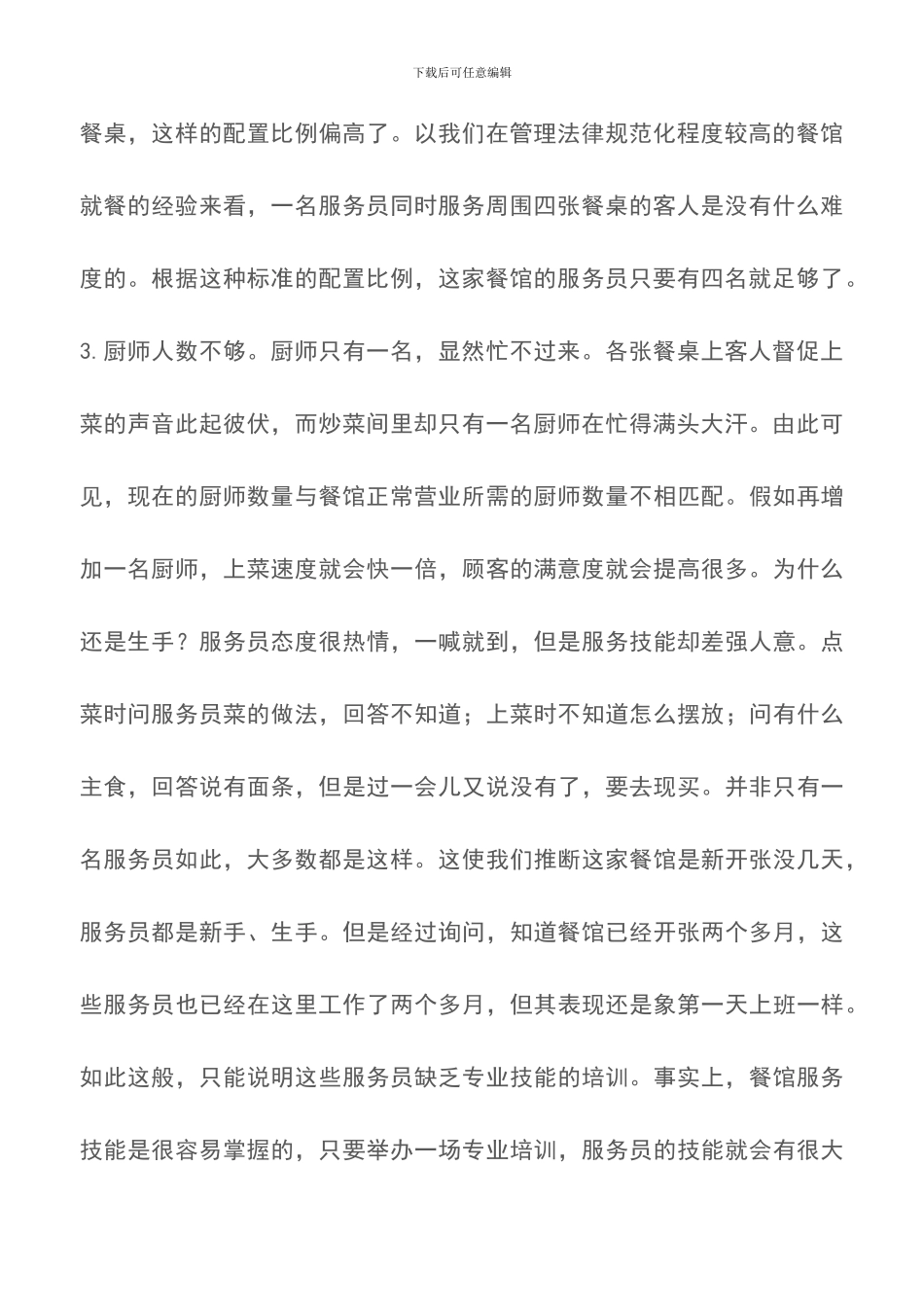 下载后可任意编辑

餐桌，这样的配置比例偏高了。以我们在管理法律规范化程度较高的餐馆就餐的经验来看，一名服务员同时服务周围四张餐桌的客人是没有什么难度的。根据这种标准的配置比例，这家餐馆的服务员只要有四名就足够了。

3.厨师人数不够。厨师只有一名，显然忙不过来。各张餐桌上客人督促上菜的声音此起彼伏，而炒菜间里却只有一名厨师在忙得满头大汗。由此可见，现在的厨师数量与餐馆正常营业所需的厨师数量不相匹配。假如再增加一名厨师，上菜速度就会快一倍，顾客的满意度就会提高很多。为什么还是生手？服务员态度很热情，一喊就到，但是服务技能却差强人意。点菜时问服务员菜的做法，回答不知道；上菜时不知道怎么摆放；问有什么主食，回答说有面条，但是过一会儿又说没有了，要去现买。并非只有一名服务员如此，大多数都是这样。这使我们推断这家餐馆是新开张没几天，服务员都是新手、生手。但是经过询问，知道餐馆已经开张两个多月，这些服务员也已经在这里工作了两个多月，但其表现还是象第一天上班一样。如此这般，只能说明这些服务员缺乏专业技能的培训。事实上，餐馆服务技能是很容易掌握的，只要举办一场专业培训，服务员的技能就会有很大